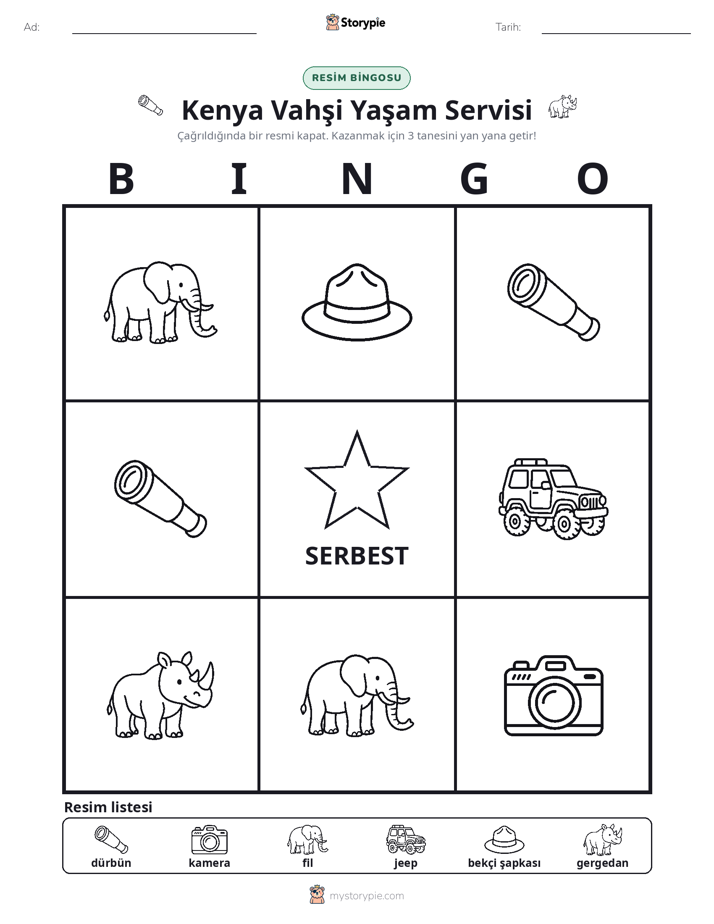 Ad: ____ Storypie Tarih: ____

RESİM BİNGOSU

Kenya Vahşi Yaşam Servisi

Çağrıldığında bir resmi kapat. Kazanmak için 3 tanesini yan yana getir!

B I N G O

SERBEST

Resim listesi

dürbün kamera fil jeep bekçi şapkası gergedan

mystorypie.com